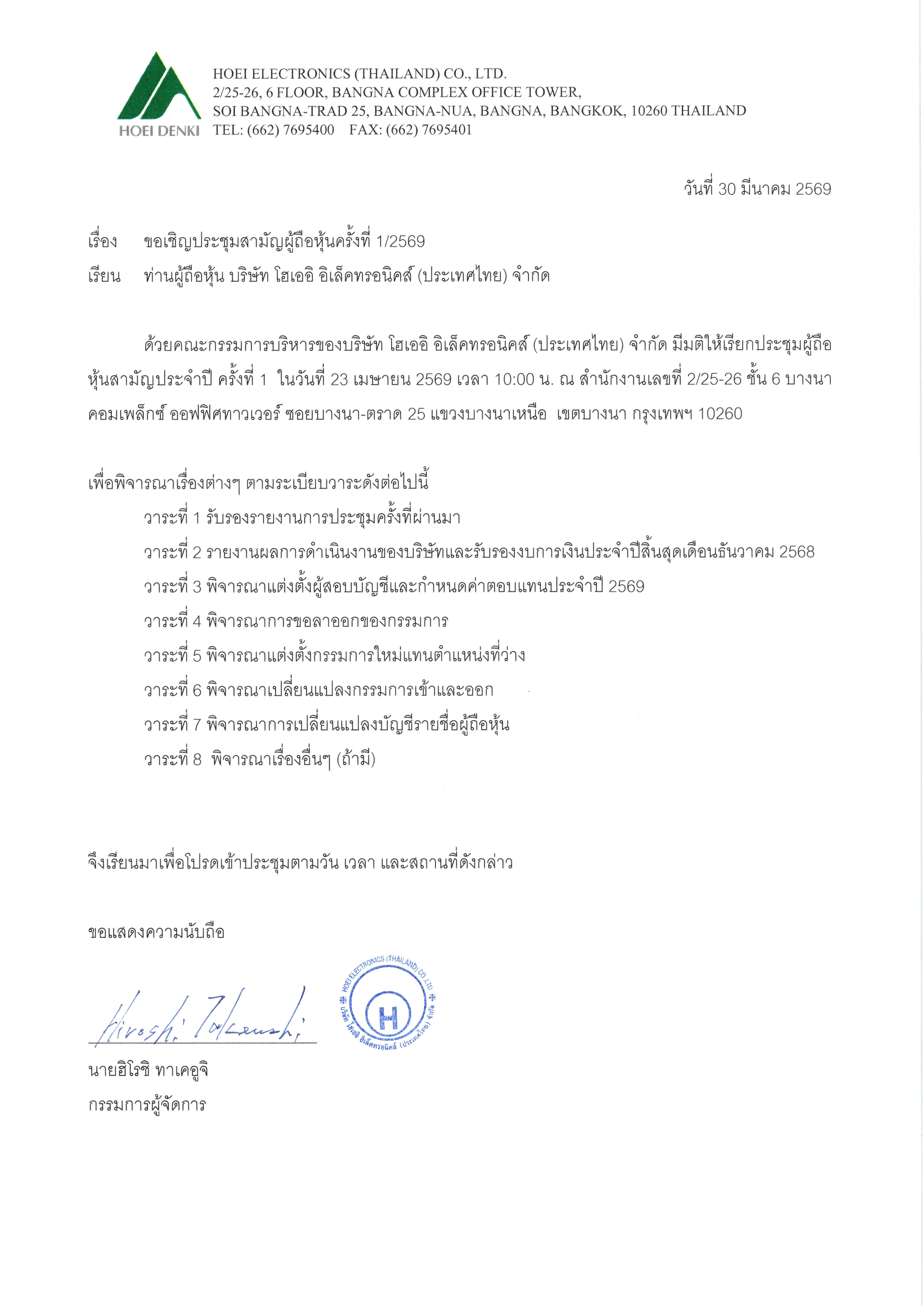 HOEI DENKI

HOEI ELECTRONICS (THAILAND) CO., LTD.
2/25-26, 6 FLOOR, BANGNA COMPLEX OFFICE TOWER,
SOI BANGNA-TRAD 25, BANGNA-NUA, BANGNA, BANGKOK, 10260 THAILAND
TEL: (662) 7695400 FAX: (662) 7695401

วันที่ 30 มีนาคม 2569

เรื่อง ขอเชิญประชุมสามัญผู้ถือหุ้นครั้งที่ 1/2569

เรียน ท่านผู้ถือหุ้น บริษัท โฮเออิ อิเล็คทรอนิคส์ (ประเทศไทย) จำกัด

ด้วยคณะกรรมการบริหารของบริษัท โฮเออิ อิเล็คทรอนิคส์ (ประเทศไทย) จำกัด มีมติให้เรียกประชุมผู้ถือหุ้นสามัญประจำปี ครั้งที่ 1 ในวันที่ 23 เมษายน 2569 เวลา 10:00 น. ณ สำนักงานเลขที่ 2/25-26 ชั้น 6 บางนา คอมเพล็กซ์ ออฟฟิศทาวเวอร์ ซอยบางนา-ตราด 25 แขวงบางนาเหนือ เขตบางนา กรุงเทพฯ 10260

เพื่อพิจารณาเรื่องต่างๆ ตามระเบียบวาระดังต่อไปนี้

วาระที่ 1 รับรองรายงานการประชุมครั้งที่ผ่านมา

วาระที่ 2 รายงานผลการดำเนินงานของบริษัทและรับรองงบการเงินประจำปีสิ้นสุดเดือนธันวาคม 2568

วาระที่ 3 พิจารณาแต่งตั้งผู้สอบบัญชีและกำหนดค่าตอบแทนประจำปี 2569

วาระที่ 4 พิจารณาการขอลาออกของกรรมการ

วาระที่ 5 พิจารณาแต่งตั้งกรรมการใหม่แทนตำแหน่งที่ว่าง

วาระที่ 6 พิจารณาเปลี่ยนแปลงกรรมการเข้าและออก

วาระที่ 7 พิจารณาการเปลี่ยนแปลงบัญชีรายชื่อผู้ถือหุ้น

วาระที่ 8 พิจารณาเรื่องอื่นๆ (ถ้ามี)

จึงเรียนมาเพื่อโปรดเข้าประชุมตามวัน เวลา และสถานที่ดังกล่าว

ขอแสดงความนับถือ

Hiroshi Takeuchi

HOEI ELECTRONICS (THAILAND) CO.,LTD. บริษัท โฮเออิ อิเล็คทรอนิคส์ (ประเทศไทย) จำกัด H

นายฮิโรชิ ทาเคอูจิ
กรรมการผู้จัดการ